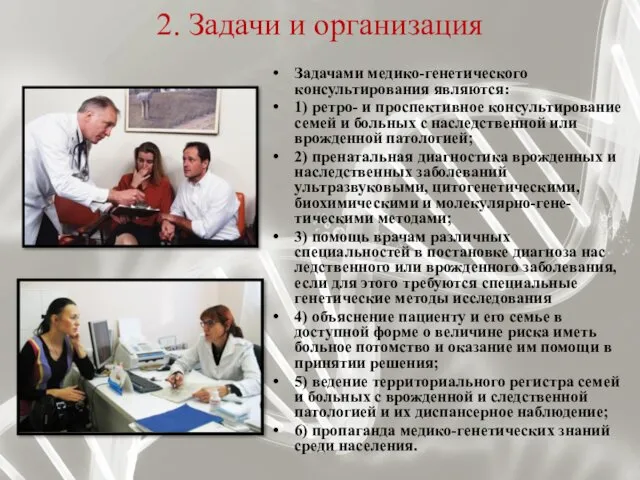 2. Задачи и организация

• Задачами медико-генетического консультирования являются:

• 1) ретро- и проспективное консультирование семей и больных с наследственной или врожденной патологией;

• 2) пренатальная диагностика врожденных и наследственных заболеваний ультразвуковыми, цитогенетическими, биохимическими и молекулярно-генетическими методами;

• 3) помощь врачам различных специальностей в постановке диагноза нас ледственного или врожденного заболевания, если для этого требуются специальные генетические методы исследования

• 4) объяснение пациенту и его семье в доступной форме о величине риска иметь больное потомство и оказание им помощи в принятии решения;

• 5) ведение территориального регистра семей и больных с врожденной и следственной патологией и их диспансерное наблюдение;

• 6) пропаганда медико-генетических знаний среди населения.